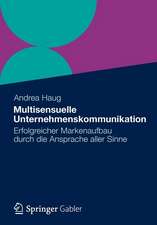 Andrea Haug

Multisensuelle Unternehmenskommunikation

Erfolgreicher Markenaufbau durch die Ansprache aller Sinne

Springer Gabler